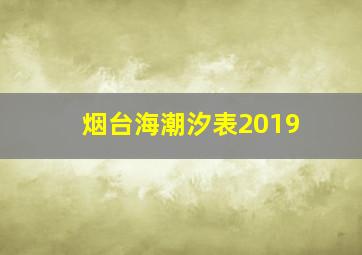 烟台海潮汐表2019